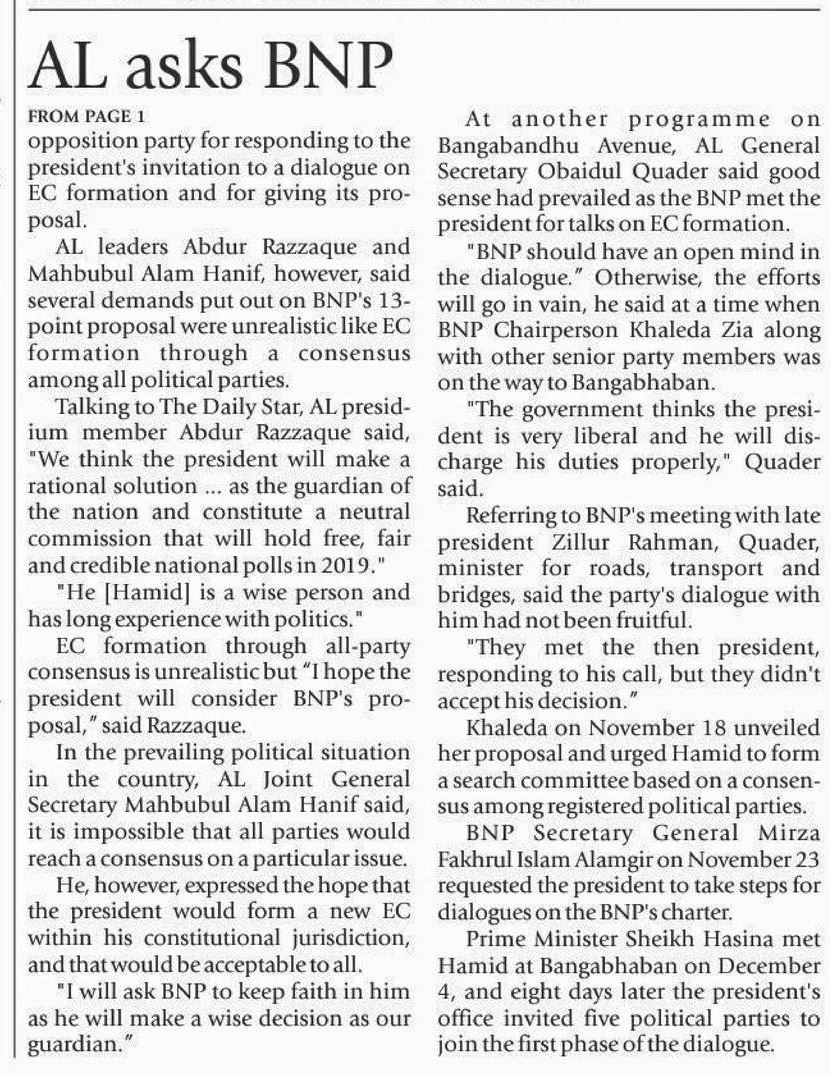 AL asks BNP

FROM PAGE 1

opposition party for responding to the president's invitation to a dialogue on EC formation and for giving its proposal.

AL leaders Abdur Razzaque and Mahbubul Alam Hanif, however, said several demands put out on BNP's 13-point proposal were unrealistic like EC formation through a consensus among all political parties.

Talking to The Daily Star, AL presidium member Abdur Razzaque said, "We think the president will make a rational solution ... as the guardian of the nation and constitute a neutral commission that will hold free, fair and credible national polls in 2019."

"He [Hamid] is a wise person and has long experience with politics."

EC formation through all-party consensus is unrealistic but "I hope the president will consider BNP's proposal," said Razzaque.

In the prevailing political situation in the country, AL Joint General Secretary Mahbubul Alam Hanif said, it is impossible that all parties would reach a consensus on a particular issue.

He, however, expressed the hope that the president would form a new EC within his constitutional jurisdiction, and that would be acceptable to all.

"I will ask BNP to keep faith in him as he will make a wise decision as our guardian."

At another programme on Bangabandhu Avenue, AL General Secretary Obaidul Quader said good sense had prevailed as the BNP met the president for talks on EC formation.

"BNP should have an open mind in the dialogue." Otherwise, the efforts will go in vain, he said at a time when BNP Chairperson Khaleda Zia along with other senior party members was on the way to Bangabhaban.

"The government thinks the president is very liberal and he will discharge his duties properly," Quader said.

Referring to BNP's meeting with late president Zillur Rahman, Quader, minister for roads, transport and bridges, said the party's dialogue with him had not been fruitful.

"They met the then president, responding to his call, but they didn't accept his decision."

Khaleda on November 18 unveiled her proposal and urged Hamid to form a search committee based on a consensus among registered political parties.

BNP Secretary General Mirza Fakhrul Islam Alamgir on November 23 requested the president to take steps for dialogues on the BNP's charter.

Prime Minister Sheikh Hasina met Hamid at Bangabhaban on December 4, and eight days later the president's office invited five political parties to join the first phase of the dialogue.